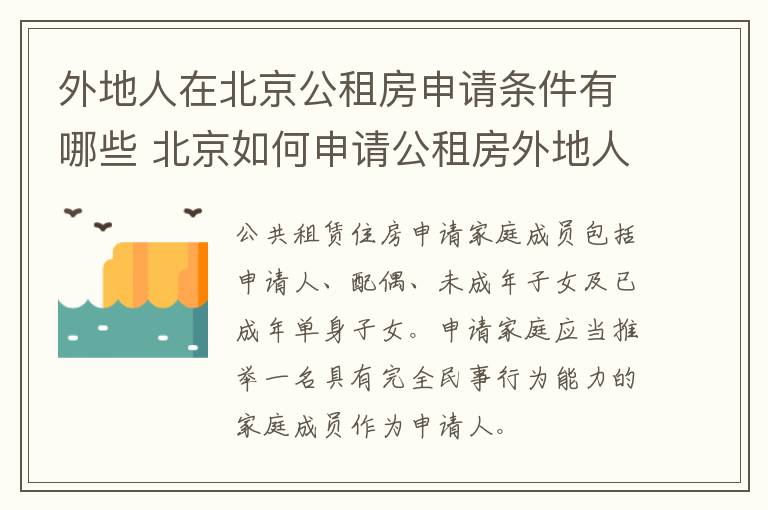 外地人在北京公租房申请条件有哪些 北京如何申请公租房外地人

公共租赁住房申请家庭成员包括申请人、配偶、未成年子女及已成年单身子女。申请家庭应当推举一名具有完全民事行为能力的家庭成员作为申请人。